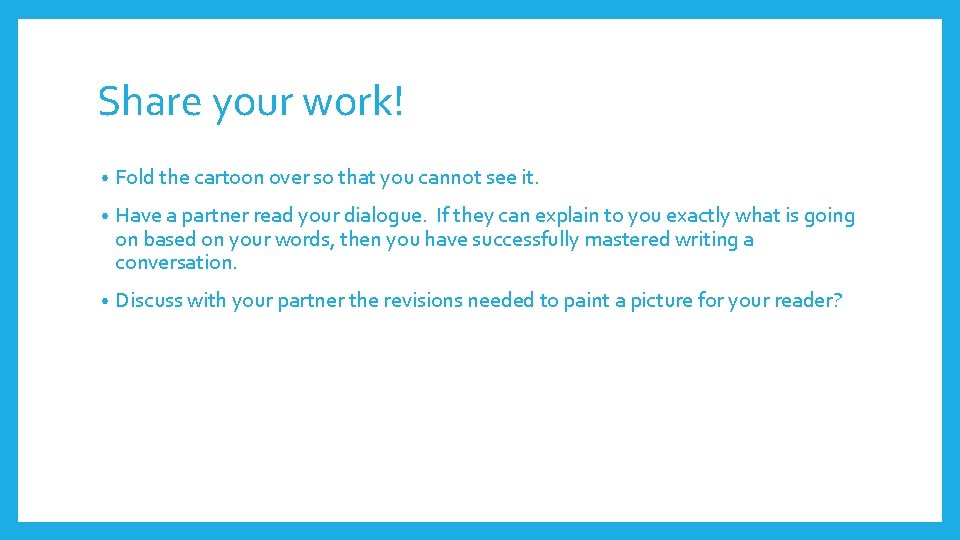 Share your work!

• Fold the cartoon over so that you cannot see it.

• Have a partner read your dialogue. If they can explain to you exactly what is going on based on your words, then you have successfully mastered writing a conversation.

• Discuss with your partner the revisions needed to paint a picture for your reader?